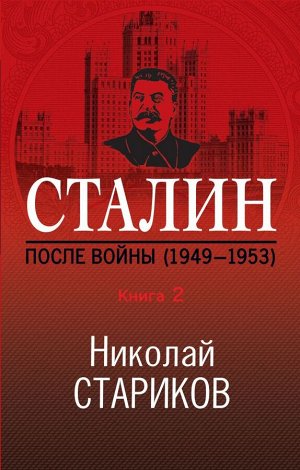 СТАЛИН

ПОСЛЕ ВОЙНЫ (1949–1953)

Книга 2

Николай
СТАРИКОВ